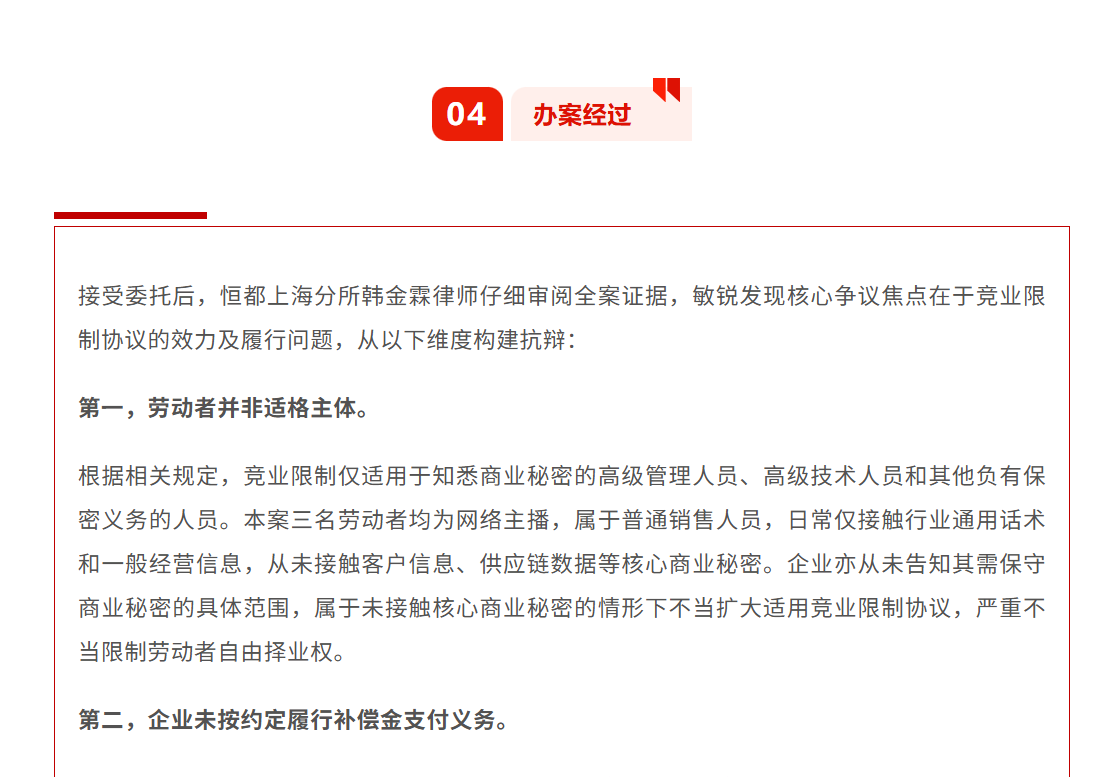 04

办案经过

接受委托后，恒都上海分所韩金霖律师仔细审阅全案证据，敏锐发现核心争议焦点在于竞业限制协议的效力及履行问题，从以下维度构建抗辩：

第一，劳动者并非适格主体。

根据相关规定，竞业限制仅适用于知悉商业秘密的高级管理人员、高级技术人员和其他负有保密义务的人员。本案三名劳动者均为网络主播，属于普通销售人员，日常仅接触行业通用话术和一般经营信息，从未接触客户信息、供应链数据等核心商业秘密。企业亦从未告知其需保守商业秘密的具体范围，属于未接触核心商业秘密的情形下不当扩大适用竞业限制协议，严重不当限制劳动者自由择业权。

第二，企业未按约定履行补偿金支付义务。